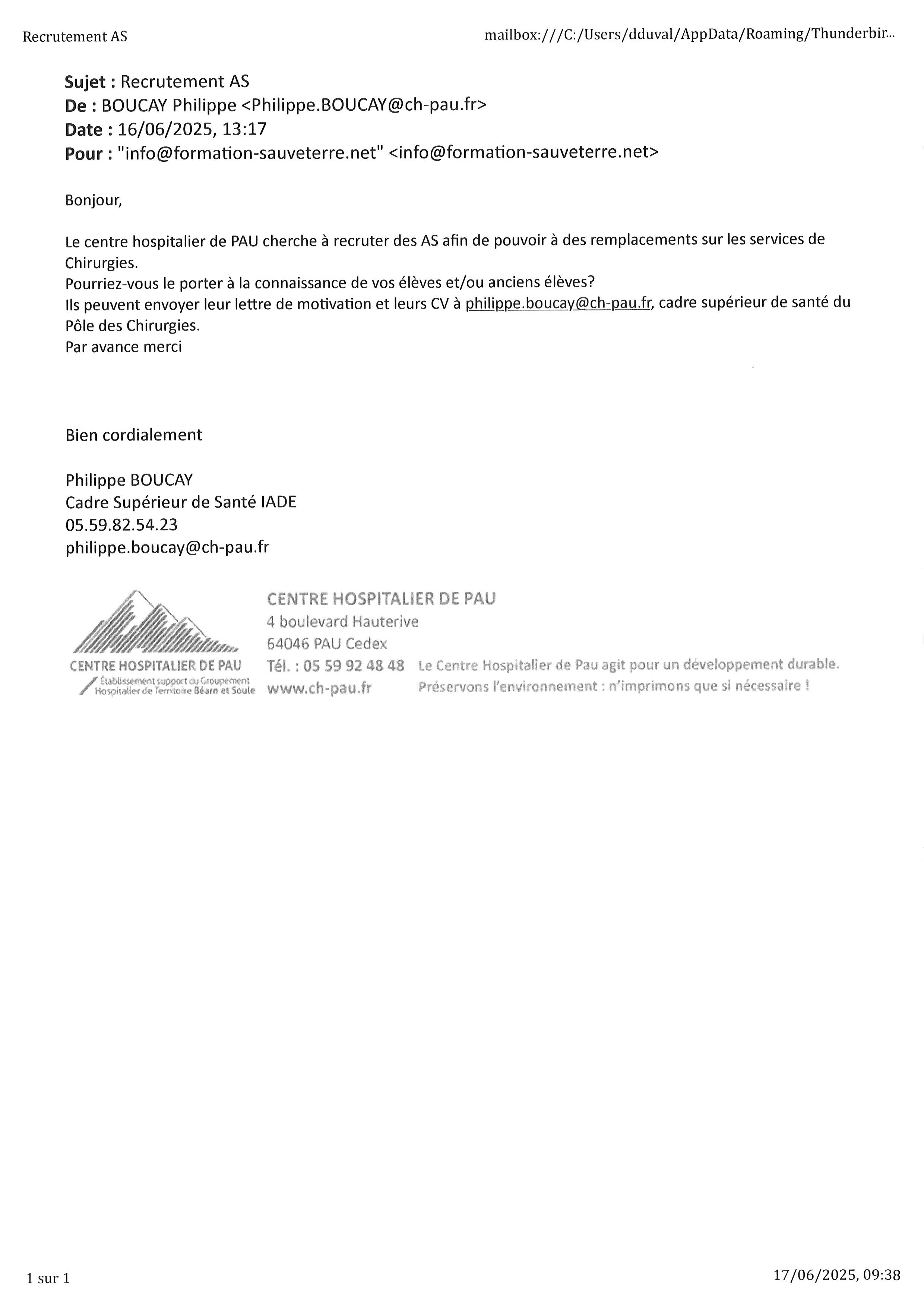 Recrutement AS

mailbox:///C:/Users/dduval/AppData/Roaming/Thunderbir...

Sujet : Recrutement AS
De : BOUCAY Philippe <Philippe.BOUCAY@ch-pau.fr>
Date : 16/06/2025, 13:17
Pour : "info@formation-sauveterre.net" <info@formation-sauveterre.net>

Bonjour,

Le centre hospitalier de PAU cherche à recruter des AS afin de pouvoir à des remplacements sur les services de Chirurgies.
Pourriez-vous le porter à la connaissance de vos élèves et/ou anciens élèves?
Ils peuvent envoyer leur lettre de motivation et leurs CV à philippe.boucay@ch-pau.fr, cadre supérieur de santé du Pôle des Chirurgies.
Par avance merci

Bien cordialement

Philippe BOUCAY
Cadre Supérieur de Santé IADE
05.59.82.54.23
philippe.boucay@ch-pau.fr

CENTRE HOSPITALIER DE PAU
Établissement support du Groupement Hospitalier de Territoire Béarn et Soule

CENTRE HOSPITALIER DE PAU
4 boulevard Hauterive
64046 PAU Cedex
Tél. : 05 59 92 48 48
www.ch-pau.fr

Le Centre Hospitalier de Pau agit pour un développement durable.
Préservons l'environnement : n'imprimons que si nécessaire !

1 sur 1

17/06/2025, 09:38